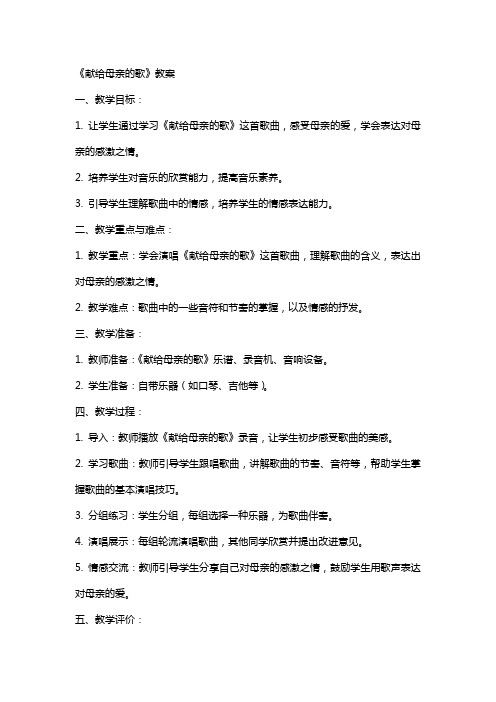 《献给母亲的歌》教案

一、教学目标：

1. 让学生通过学习《献给母亲的歌》这首歌曲，感受母亲的爱，学会表达对母亲的感激之情。

2. 培养学生对音乐的欣赏能力，提高音乐素养。

3. 引导学生理解歌曲中的情感，培养学生的情感表达能力。

二、教学重点与难点：

1. 教学重点：学会演唱《献给母亲的歌》这首歌曲，理解歌曲的含义，表达出对母亲的感激之情。

2. 教学难点：歌曲中的一些音符和节奏的掌握，以及情感的抒发。

三、教学准备：

1. 教师准备：《献给母亲的歌》乐谱、录音机、音响设备。

2. 学生准备：自带乐器（如口琴、吉他等）。

四、教学过程：

1. 导入：教师播放《献给母亲的歌》录音，让学生初步感受歌曲的美感。

2. 学习歌曲：教师引导学生跟唱歌曲，讲解歌曲的节奏、音符等，帮助学生掌握歌曲的基本演唱技巧。

3. 分组练习：学生分组，每组选择一种乐器，为歌曲伴奏。

4. 演唱展示：每组轮流演唱歌曲，其他同学欣赏并提出改进意见。

5. 情感交流：教师引导学生分享自己对母亲的感激之情，鼓励学生用歌声表达对母亲的爱。

五、教学评价：